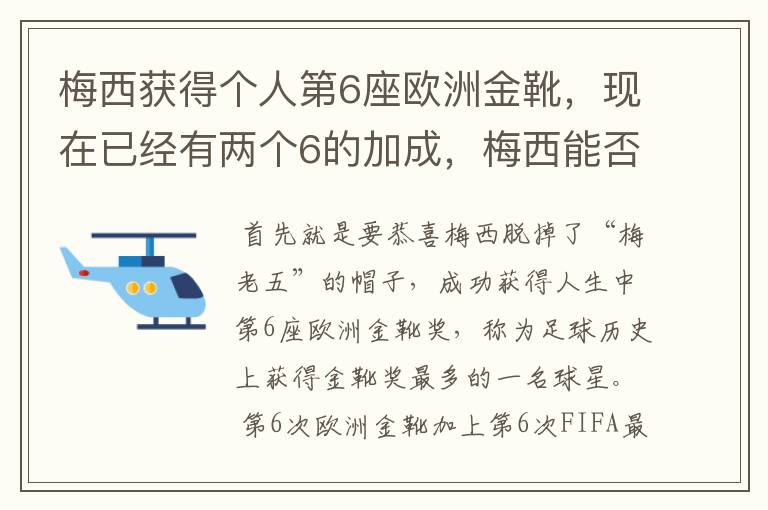 梅西获得个人第6座欧洲金靴，现在已经有两个6的加成，梅西能否

首先就是要恭喜梅西脱掉了“梅老五”的帽子，成功获得人生中第6座欧洲金靴奖，称为足球历史上获得金靴奖最多的一名球星。

第6次欧洲金靴加上第6次FIFA最